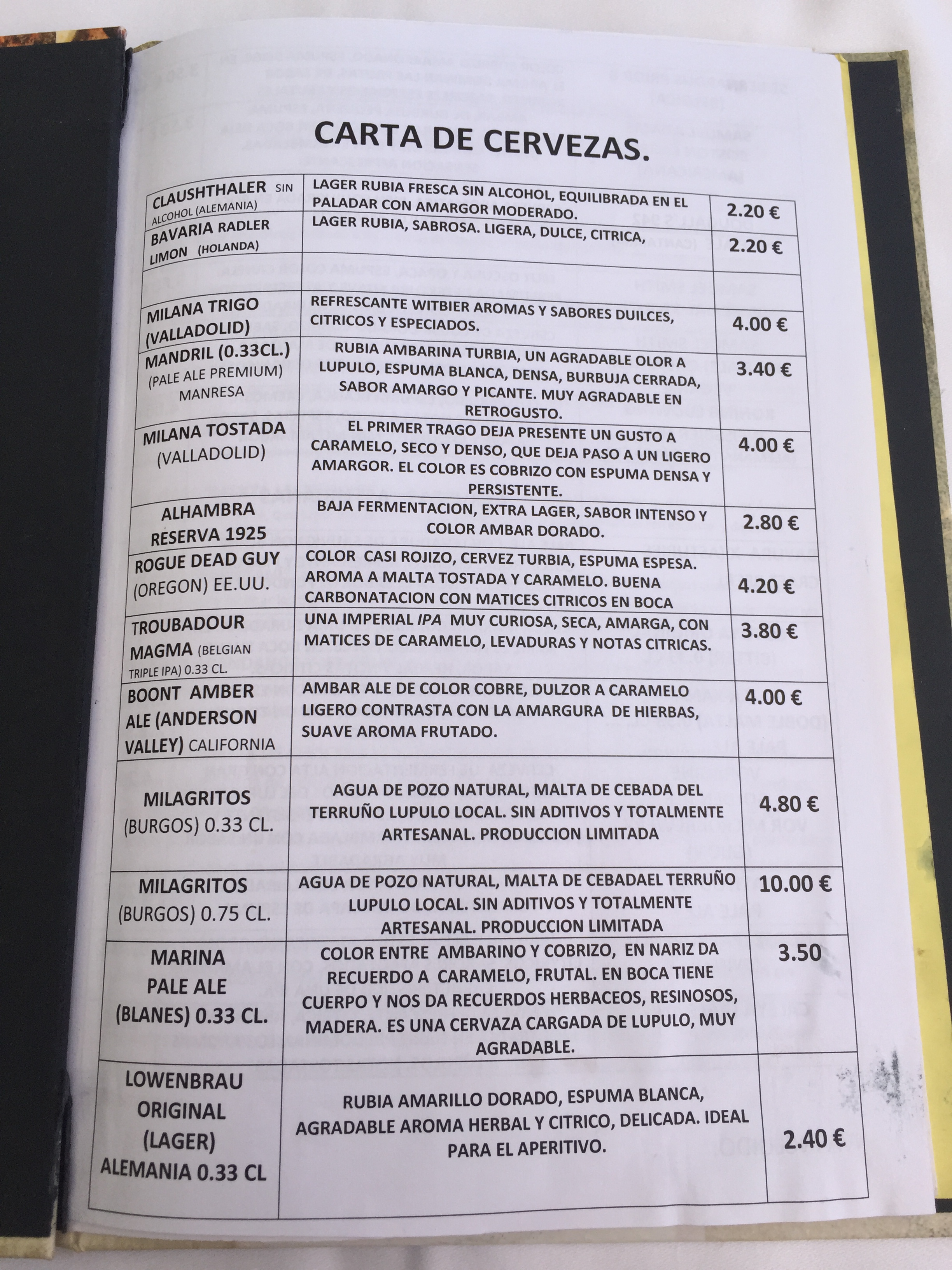 CARTA DE CERVEZAS.

| | | |
|---|---|---|
| CLAUSHTHALER SIN ALCOHOL (ALEMANIA) | LAGER RUBIA FRESCA SIN ALCOHOL, EQUILIBRADA EN EL PALADAR CON AMARGOR MODERADO. | 2.20 € |
| BAVARIA RADLER LIMON (HOLANDA) | LAGER RUBIA, SABROSA. LIGERA, DULCE, CITRICA, | 2.20 € |
| | | |
| MILANA TRIGO (VALLADOLID) | REFRESCANTE WITBIER AROMAS Y SABORES DUILCES, CITRICOS Y ESPECIADOS. | 4.00 € |
| MANDRIL (0.33CL.) (PALE ALE PREMIUM) MANRESA | RUBIA AMBARINA TURBIA, UN AGRADABLE OLOR A LUPULO, ESPUMA BLANCA, DENSA, BURBUJA CERRADA, SABOR AMARGO Y PICANTE. MUY AGRADABLE EN RETROGUSTO. | 3.40 € |
| MILANA TOSTADA (VALLADOLID) | EL PRIMER TRAGO DEJA PRESENTE UN GUSTO A CARAMELO, SECO Y DENSO, QUE DEJA PASO A UN LIGERO AMARGOR. EL COLOR ES COBRIZO CON ESPUMA DENSA Y PERSISTENTE. | 4.00 € |
| ALHAMBRA RESERVA 1925 | BAJA FERMENTACION, EXTRA LAGER, SABOR INTENSO Y COLOR AMBAR DORADO. | 2.80 € |
| ROGUE DEAD GUY (OREGON) EE.UU. | COLOR CASI ROJIZO, CERVEZ TURBIA, ESPUMA ESPESA. AROMA A MALTA TOSTADA Y CARAMELO. BUENA CARBONATACION CON MATICES CITRICOS EN BOCA | 4.20 € |
| TROUBADOUR MAGMA (BELGIAN TRIPLE IPA) 0.33 CL. | UNA IMPERIAL IPA MUY CURIOSA, SECA, AMARGA, CON MATICES DE CARAMELO, LEVADURAS Y NOTAS CITRICAS. | 3.80 € |
| BOONT AMBER ALE (ANDERSON VALLEY) CALIFORNIA | AMBAR ALE DE COLOR COBRE, DULZOR A CARAMELO LIGERO CONTRASTA CON LA AMARGURA DE HIERBAS, SUAVE AROMA FRUTADO. | 4.00 € |
| MILAGRITOS (BURGOS) 0.33 CL. | AGUA DE POZO NATURAL, MALTA DE CEBADA DEL TERRUÑO LUPULO LOCAL. SIN ADITIVOS Y TOTALMENTE ARTESANAL. PRODUCCION LIMITADA | 4.80 € |
| MILAGRITOS (BURGOS) 0.75 CL. | AGUA DE POZO NATURAL, MALTA DE CEBADAEL TERRUÑO LUPULO LOCAL. SIN ADITIVOS Y TOTALMENTE ARTESANAL. PRODUCCION LIMITADA | 10.00 € |
| MARINA PALE ALE (BLANES) 0.33 CL. | COLOR ENTRE AMBARINO Y COBRIZO, EN NARIZ DA RECUERDO A CARAMELO, FRUTAL. EN BOCA TIENE CUERPO Y NOS DA RECUERDOS HERBACEOS, RESINOSOS, MADERA. ES UNA CERVAZA CARGADA DE LUPULO, MUY AGRADABLE. | 3.50 |
| LOWENBRAU ORIGINAL (LAGER) ALEMANIA 0.33 CL | RUBIA AMARILLO DORADO, ESPUMA BLANCA, AGRADABLE AROMA HERBAL Y CITRICO, DELICADA. IDEAL PARA EL APERITIVO. | 2.40 € |